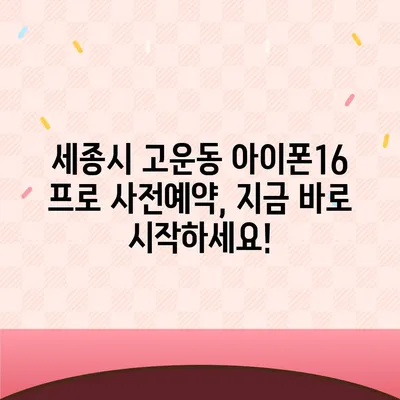 세종시 고운동 아이폰16 프로 사전예약, 지금 바로 시작하세요!